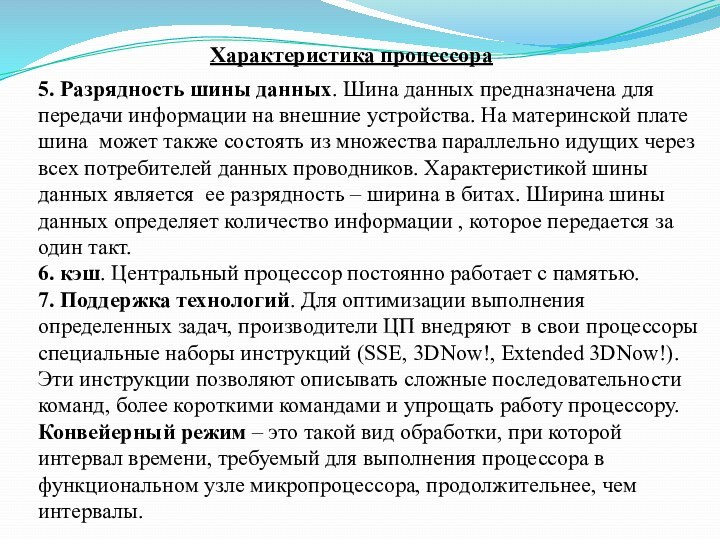 Характеристика процессора

5. Разрядность шины данных. Шина данных предназначена для передачи информации на внешние устройства. На материнской плате шина может также состоять из множества параллельно идущих через всех потребителей данных проводников. Характеристикой шины данных является ее разрядность – ширина в битах. Ширина шины данных определяет количество информации , которое передается за один такт.
6. кэш. Центральный процессор постоянно работает с памятью.
7. Поддержка технологий. Для оптимизации выполнения определенных задач, производители ЦП внедряют в свои процессоры специальные наборы инструкций (SSE, 3DNow!, Extended 3DNow!). Эти инструкции позволяют описывать сложные последовательности команд, более короткими командами и упрощать работу процессору.
Конвейерный режим – это такой вид обработки, при которой интервал времени, требуемый для выполнения процессора в функциональном узле микропроцессора, продолжительнее, чем интервалы.